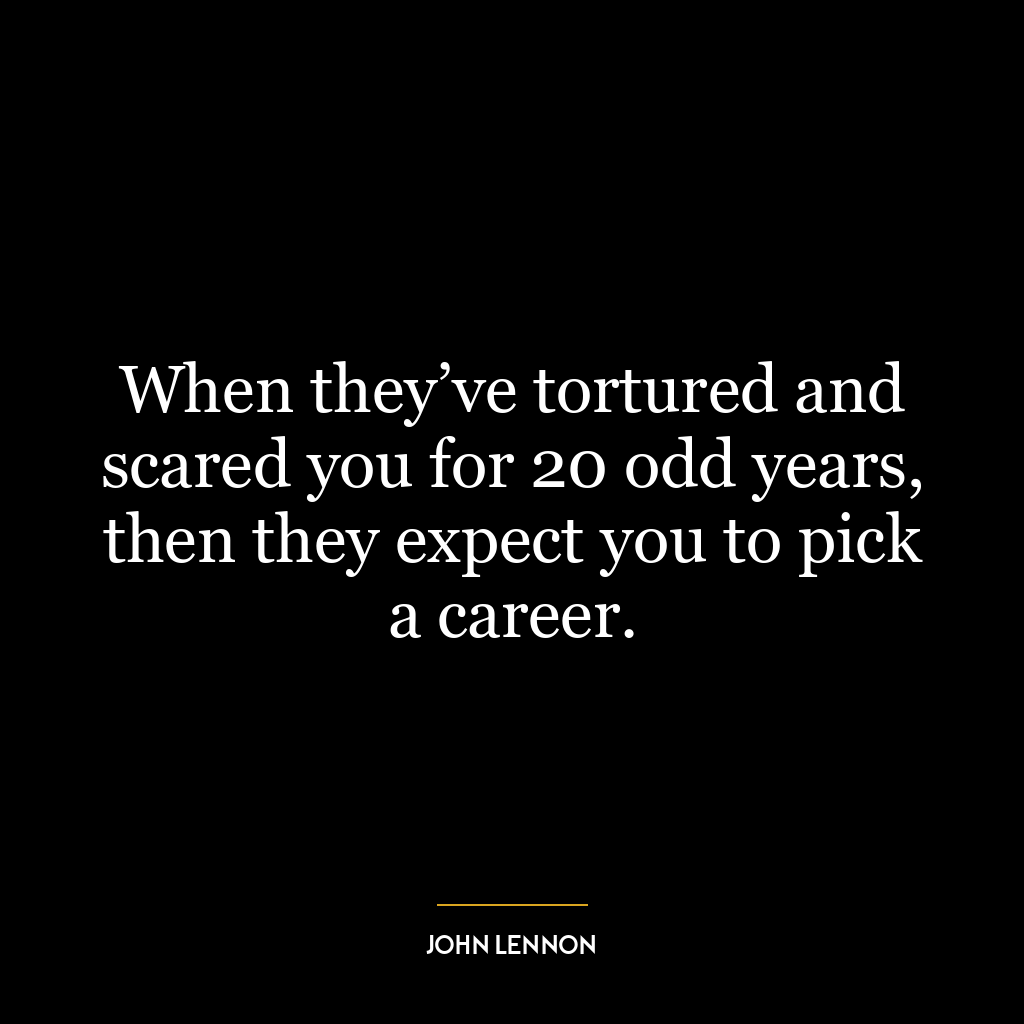 When they’ve tortured and scared you for 20 odd years, then they expect you to pick a career.

JOHN LENNON